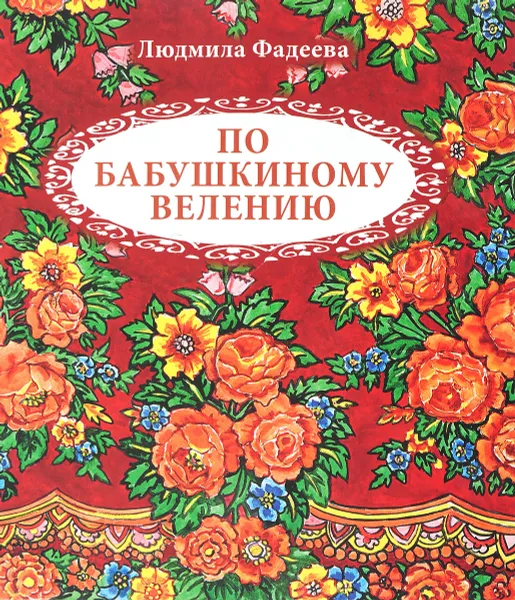 Людмила Фадеева

ПО
БАБУШКИНОМУ
ВЕЛЕНИЮ